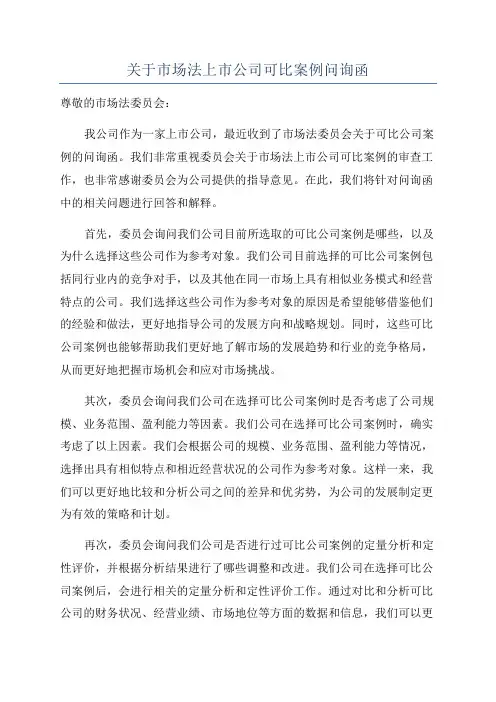 关于市场法上市公司可比案例问询函

尊敬的市场法委员会：

我公司作为一家上市公司，最近收到了市场法委员会关于可比公司案例的问询函。我们非常重视委员会关于市场法上市公司可比案例的审查工作，也非常感谢委员会为公司提供的指导意见。在此，我们将针对问询函中的相关问题进行回答和解释。

首先，委员会询问我们公司目前所选取的可比公司案例是哪些，以及为什么选择这些公司作为参考对象。我们公司目前选择的可比公司案例包括同行业内的竞争对手，以及其他在同一市场上具有相似业务模式和经营特点的公司。我们选择这些公司作为参考对象的原因是希望能够借鉴他们的经验和做法，更好地指导公司的发展方向和战略规划。同时，这些可比公司案例也能够帮助我们更好地了解市场的发展趋势和行业的竞争格局，从而更好地把握市场机会和应对市场挑战。

其次，委员会询问我们公司在选择可比公司案例时是否考虑了公司规模、业务范围、盈利能力等因素。我们公司在选择可比公司案例时，确实考虑了以上因素。我们会根据公司的规模、业务范围、盈利能力等情况，选择出具有相似特点和相近经营状况的公司作为参考对象。这样一来，我们可以更好地比较和分析公司之间的差异和优劣势，为公司的发展制定更为有效的策略和计划。

再次，委员会询问我们公司是否进行过可比公司案例的定量分析和定性评价，并根据分析结果进行了哪些调整和改进。我们公司在选择可比公司案例后，会进行相关的定量分析和定性评价工作。通过对比和分析可比公司的财务状况、经营业绩、市场地位等方面的数据和信息，我们可以更